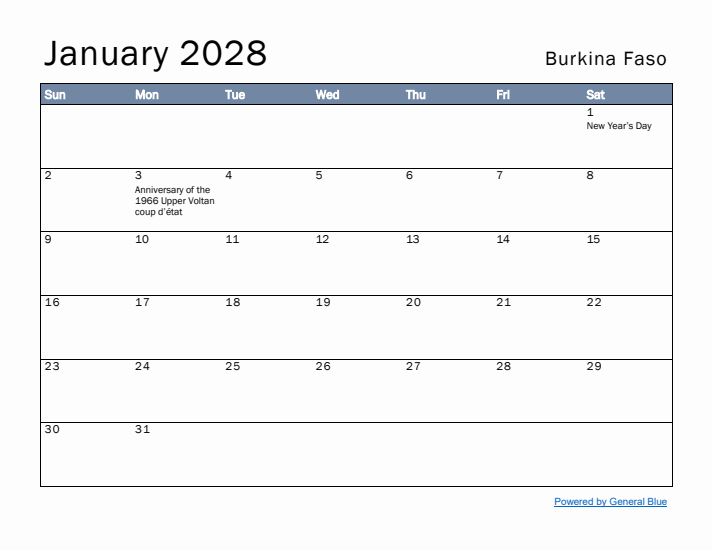 January 2028

Burkina Faso

| Sun | Mon | Tue | Wed | Thu | Fri | Sat |
|---|---|---|---|---|---|---|
| | | | | | | 1 New Year's Day |
| 2 | 3 Anniversary of the 1966 Upper Voltan coup d'état | 4 | 5 | 6 | 7 | 8 |
| 9 | 10 | 11 | 12 | 13 | 14 | 15 |
| 16 | 17 | 18 | 19 | 20 | 21 | 22 |
| 23 | 24 | 25 | 26 | 27 | 28 | 29 |
| 30 | 31 | | | | | |

Powered by General Blue